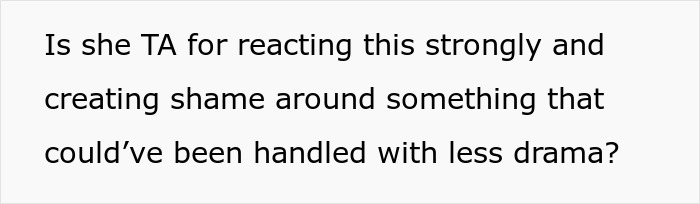 Is she TA for reacting this strongly and creating shame around something that could’ve been handled with less drama?